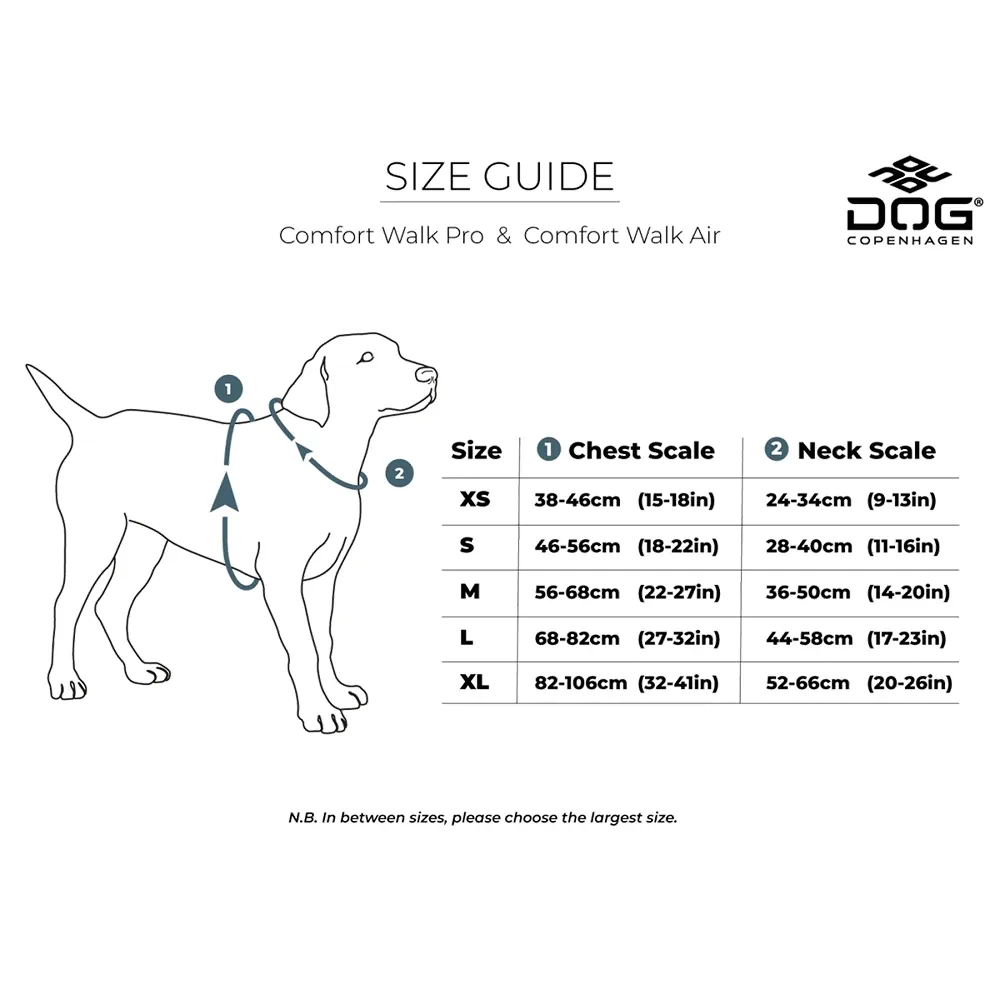 SIZE GUIDE

Comfort Walk Pro & Comfort Walk Air

DOG®
COPENHAGEN

1

2

| Size | 1 Chest Scale | 2 Neck Scale |
|---|---|---|
| XS | 38-46cm (15-18in) | 24-34cm (9-13in) |
| S | 46-56cm (18-22in) | 28-40cm (11-16in) |
| M | 56-68cm (22-27in) | 36-50cm (14-20in) |
| L | 68-82cm (27-32in) | 44-58cm (17-23in) |
| XL | 82-106cm (32-41in) | 52-66cm (20-26in) |

N.B. In between sizes, please choose the largest size.